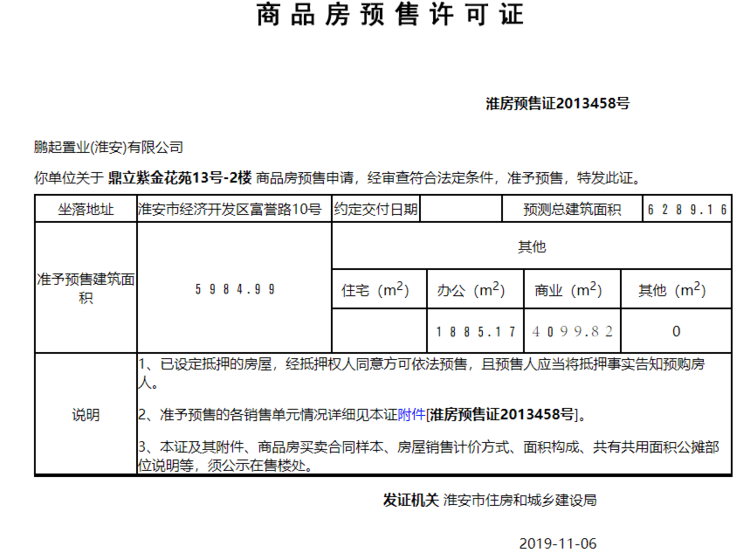 商品房预售许可证

淮房预售证2013458号

鹏起置业(淮安)有限公司

你单位关于 鼎立紫金花苑13号-2楼 商品房预售申请，经审查符合法定条件，准予预售，特发此证。

| 坐落地址 | 淮安市经济开发区富誉路10号 | 约定交付日期 | | 预测总建筑面积 | 6289.16 |
|---|---|---|---|---|---|
| 准予预售建筑面积 | 5984.99 | 其他 | | | |
| | | 住宅（$m^2$） | 办公（$m^2$） | 商业（$m^2$） | 其他（$m^2$） |
| | | | 1885.17 | 4099.82 | 0 |
| 说明 | 1、已设定抵押的房屋，经抵押权人同意方可依法预售，且预售人应当将抵押事实告知预购房人。<br>2、准予预售的各销售单元情况详细见本证附件[淮房预售证2013458号]。<br>3、本证及其附件、商品房买卖合同样本、房屋销售计价方式、面积构成、共有共用面积公摊部位说明等，须公示在售楼处。 | | | | |

发证机关 淮安市住房和城乡建设局

2019-11-06